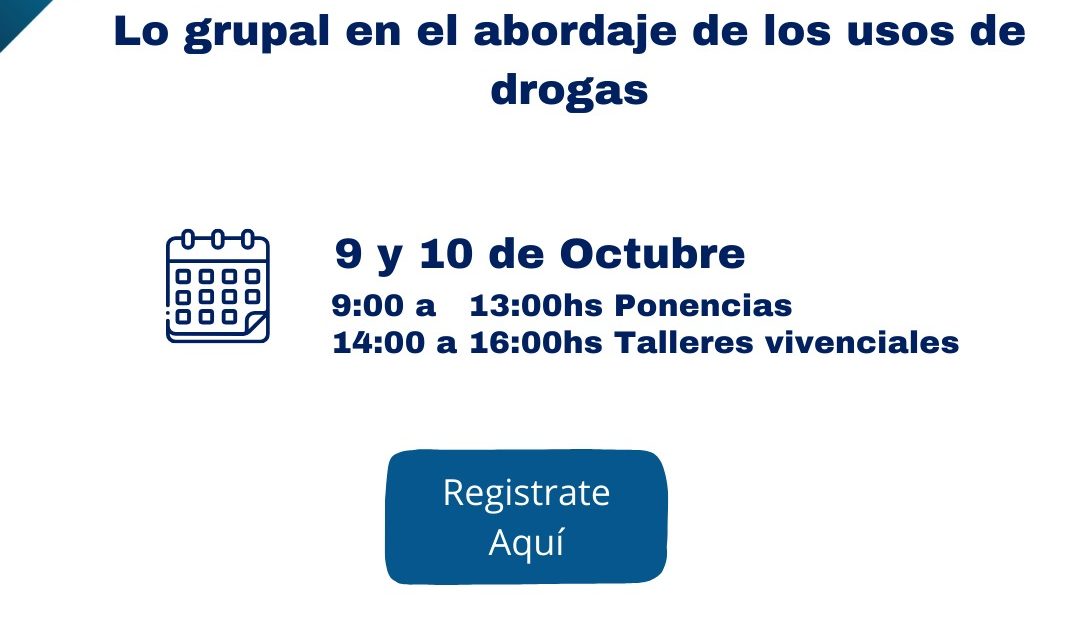 Lo grupal en el abordaje de los usos de drogas

9 y 10 de Octubre
9:00 a 13:00hs Ponencias
14:00 a 16:00hs Talleres vivenciales

Registrate Aquí